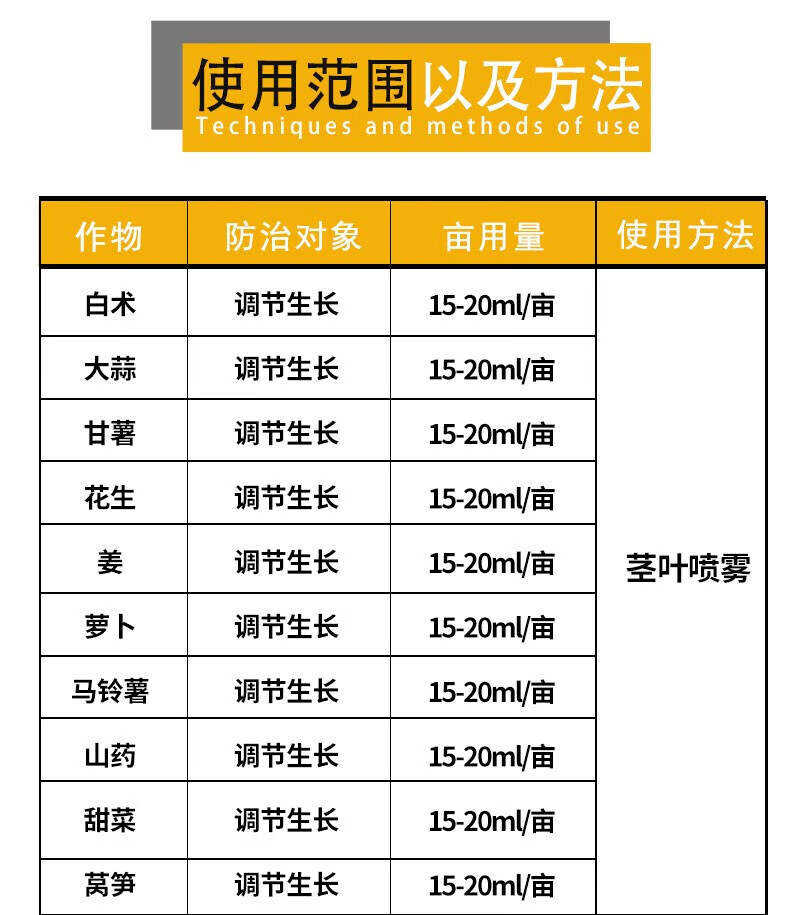 使用范围以及方法
Techniques and methods of use

| 作物 | 防治对象 | 亩用量 | 使用方法 |
|---|---|---|---|
| 白术 | 调节生长 | 15-20ml/亩 | 茎叶喷雾 |
| 大蒜 | 调节生长 | 15-20ml/亩 | |
| 甘薯 | 调节生长 | 15-20ml/亩 | |
| 花生 | 调节生长 | 15-20ml/亩 | |
| 姜 | 调节生长 | 15-20ml/亩 | |
| 萝卜 | 调节生长 | 15-20ml/亩 | |
| 马铃薯 | 调节生长 | 15-20ml/亩 | |
| 山药 | 调节生长 | 15-20ml/亩 | |
| 甜菜 | 调节生长 | 15-20ml/亩 | |
| 莴笋 | 调节生长 | 15-20ml/亩 | |